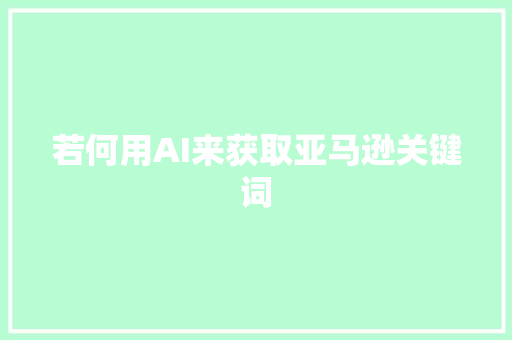 若何用AI来获取亚马逊关键词